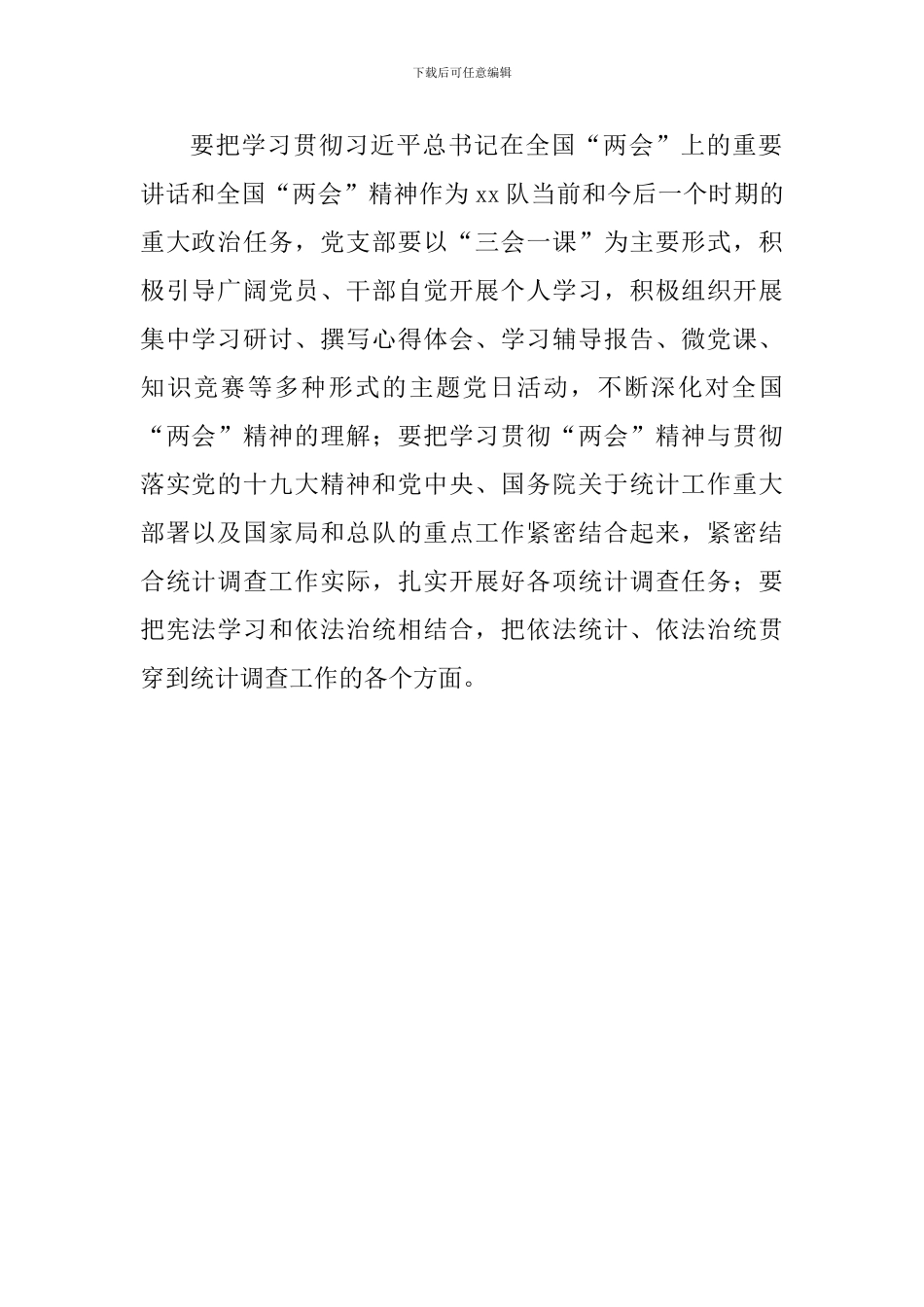 下载后可任意编辑

要把学习贯彻习近平总书记在全国“两会”上的重要讲话和全国“两会”精神作为xx队当前和今后一个时期的重大政治任务，党支部要以“三会一课”为主要形式，积极引导广阔党员、干部自觉开展个人学习，积极组织开展集中学习研讨、撰写心得体会、学习辅导报告、微党课、知识竞赛等多种形式的主题党日活动，不断深化对全国“两会”精神的理解；要把学习贯彻“两会”精神与贯彻落实党的十九大精神和党中央、国务院关于统计工作重大部署以及国家局和总队的重点工作紧密结合起来，紧密结合统计调查工作实际，扎实开展好各项统计调查任务；要把宪法学习和依法治统相结合，把依法统计、依法治统贯穿到统计调查工作的各个方面。